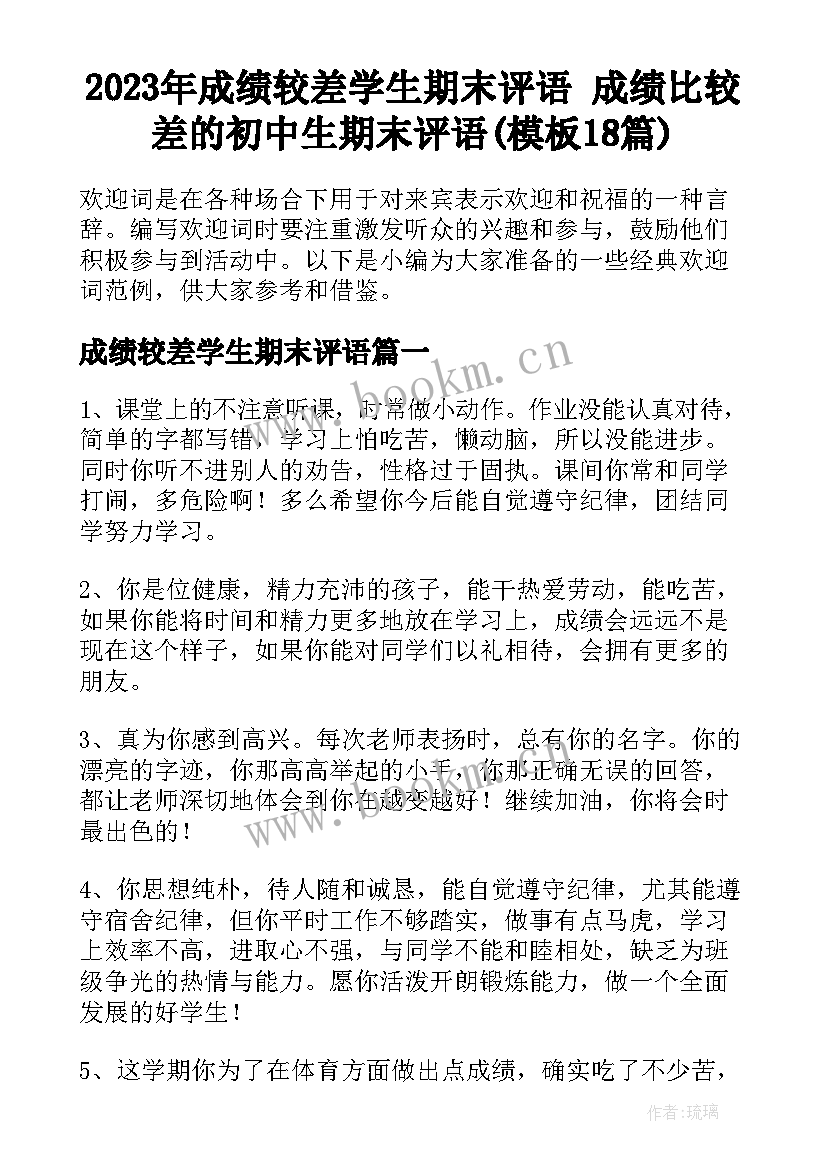 2023年成绩较差学生期末评语 成绩比较差的初中生期末评语(模板18篇)

欢迎词是在各种场合下用于对来宾表示欢迎和祝福的一种言辞。编写欢迎词时要注重激发听众的兴趣和参与，鼓励他们积极参与到活动中。以下是小编为大家准备的一些经典欢迎词范例，供大家参考和借鉴。

成绩较差学生期末评语篇一

www.bookm.cn

1、课堂上的不注意听课，时常做小动作。作业没能认真对待，简单的字都写错，学习上怕吃苦，懒动脑，所以没能进步。同时你听不进别人的劝告，性格过于固执。课间你常和同学打闹，多危险啊！多么希望你今后能自觉遵守纪律，团结同学努力学习。

2、你是位健康，精力充沛的孩子，能干热爱劳动，能吃苦，如果你能将时间和精力更多地放在学习上，成绩会远远不是现在这个样子，如果你能对同学们以礼相待，会拥有更多的朋友。

3、真为你感到高兴。每次老师表扬时，总有你的名字。你的漂亮的字迹，你那高高举起的小手，你那正确无误的回答，都让老师深切地体会到你在越变越好！继续加油，你将会时最出色的！

www.bookm.cn

4、你思想纯朴，待人随和诚恳，能自觉遵守纪律，尤其能遵守宿舍纪律，但你平时工作不够踏实，做事有点马虎，学习上效率不高，进取心不强，与同学不能和睦相处，缺乏为班级争光的热情与能力。愿你活泼开朗锻炼能力，做一个全面发展的好学生！

5、这学期你为了在体育方面做出点成绩，确实吃了不少苦，

作者:琉璃